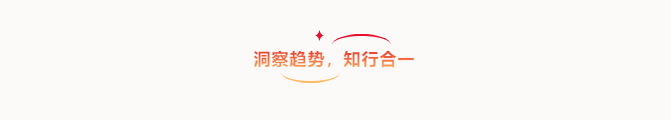 洞察趋势，知行合一